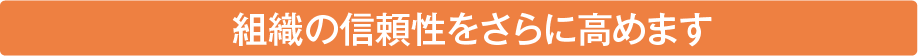 組織の信頼性をさらに高めます